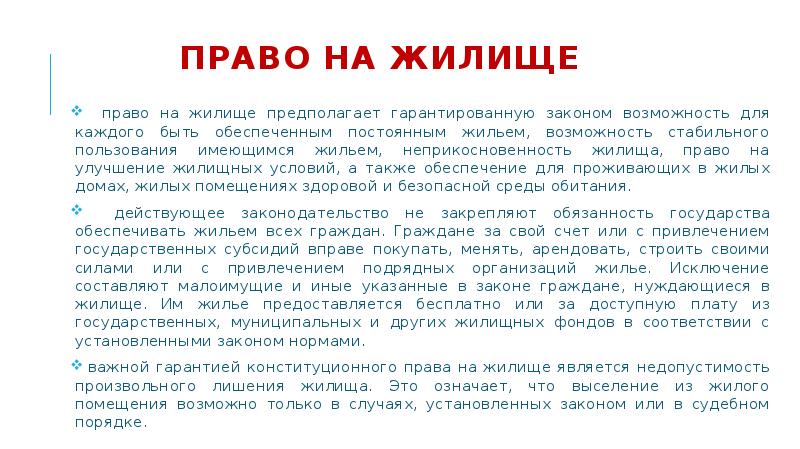 ПРАВО НА ЖИЛИЩЕ

право на жилище предполагает гарантированную законом возможность для каждого быть обеспеченным постоянным жильем, возможность стабильного пользования имеющимся жильем, неприкосновенность жилища, право на улучшение жилищных условий, а также обеспечение для проживающих в жилых домах, жилых помещениях здоровой и безопасной среды обитания.

действующее законодательство не закрепляют обязанность государства обеспечивать жильем всех граждан. Граждане за свой счет или с привлечением государственных субсидий вправе покупать, менять, арендовать, строить своими силами или с привлечением подрядных организаций жилье. Исключение составляют малоимущие и иные указанные в законе граждане, нуждающиеся в жилище. Им жилье предоставляется бесплатно или за доступную плату из государственных, муниципальных и других жилищных фондов в соответствии с установленными законом нормами.

важной гарантией конституционного права на жилище является недопустимость произвольного лишения жилища. Это означает, что выселение из жилого помещения возможно только в случаях, установленных законом или в судебном порядке.